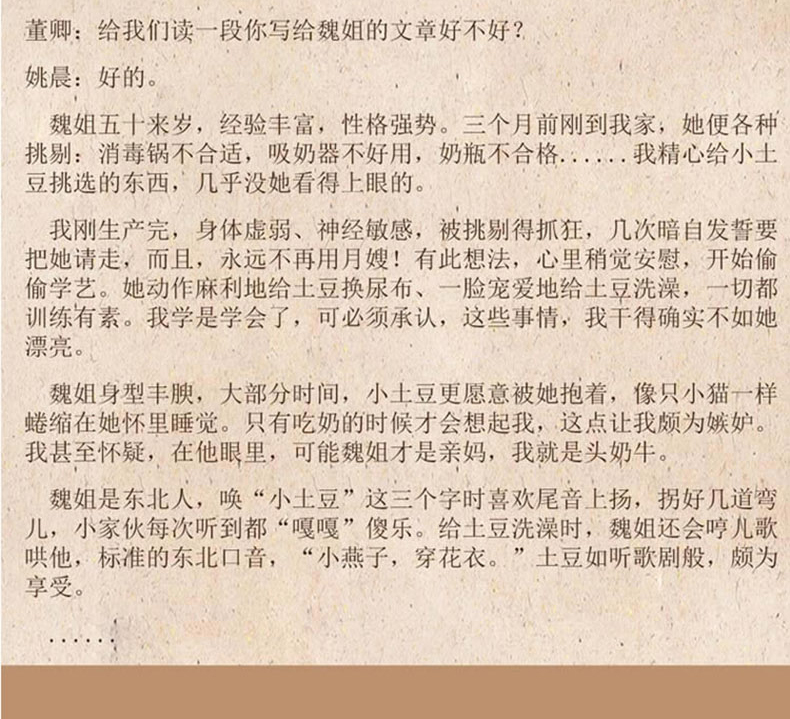 董卿：给我们读一段你写给魏姐的文章好不好？

姚晨：好的。

魏姐五十来岁，经验丰富，性格强势。三个月前刚到我家，她便各种挑剔：消毒锅不合适，吸奶器不好用，奶瓶不合格......我精心给小土豆挑选的东西，几乎没她看得上眼的。

我刚生产完，身体虚弱、神经敏感，被挑剔得抓狂，几次暗自发誓要把她请走，而且，永远不再用月嫂！有此想法，心里稍觉安慰，开始偷偷学艺。她动作麻利地给土豆换尿布、一脸宠爱地给土豆洗澡，一切都训练有素。我学是学会了，可必须承认，这些事情，我干得确实不如她漂亮。

魏姐身型丰腴，大部分时间，小土豆更愿意被她抱着，像只小猫一样蜷缩在她怀里睡觉。只有吃奶的时候才会想起我，这点让我颇为嫉妒。我甚至怀疑，在他眼里，可能魏姐才是亲妈，我就是头奶牛。

魏姐是东北人，唤“小土豆”这三个字时喜欢尾音上扬，拐好几道弯儿，小家伙每次听到都“嘎嘎”傻乐。给土豆洗澡时，魏姐还会哼儿歌哄他，标准的东北口音，“小燕子，穿花衣。”土豆如听歌剧般，颇为享受。

......